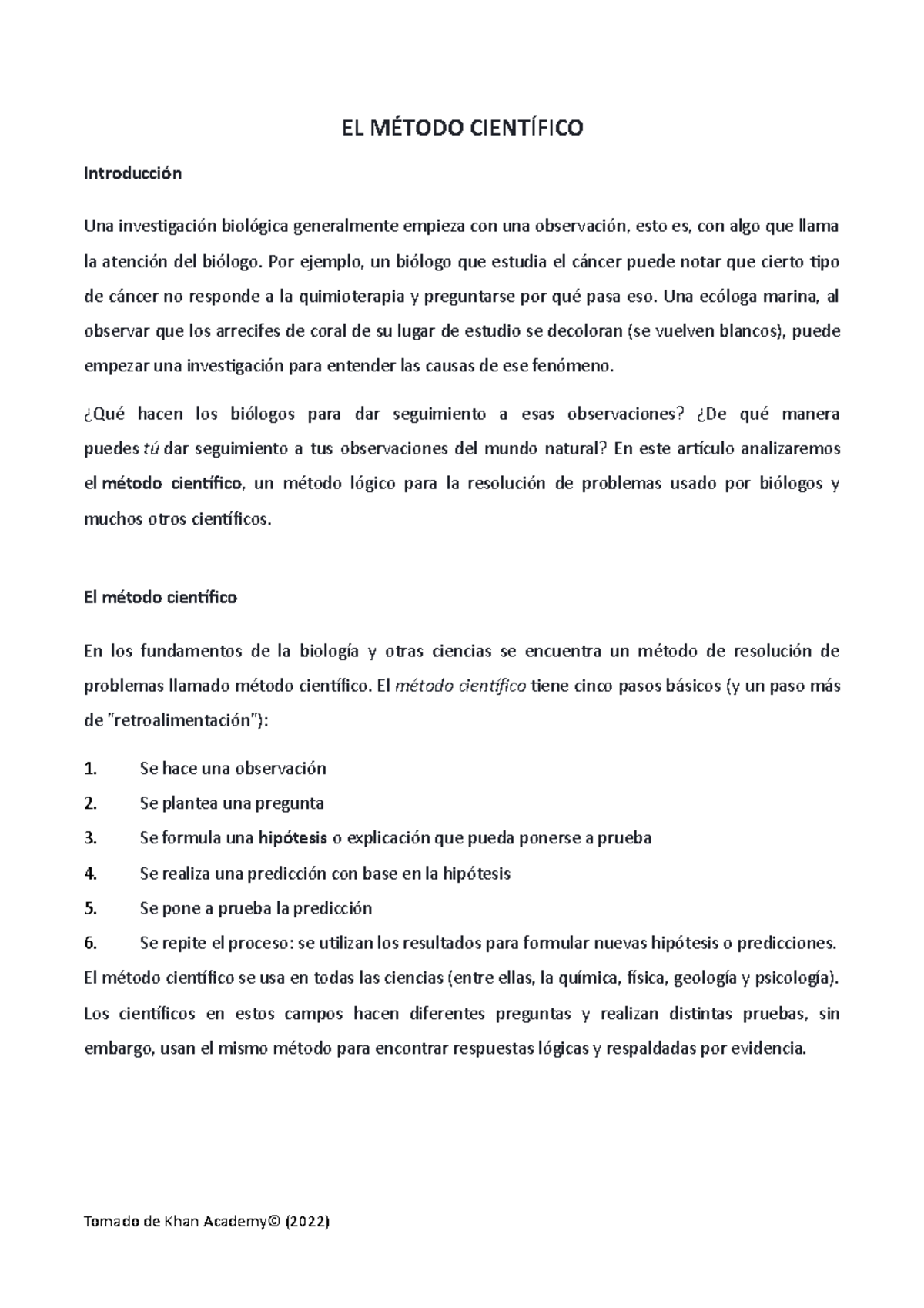 EL MÉTODO CIENTÍFICO

Introducción

Una investigación biológica generalmente empieza con una observación, esto es, con algo que llama la atención del biólogo. Por ejemplo, un biólogo que estudia el cáncer puede notar que cierto tipo de cáncer no responde a la quimioterapia y preguntarse por qué pasa eso. Una ecóloga marina, al observar que los arrecifes de coral de su lugar de estudio se decoloran (se vuelven blancos), puede empezar una investigación para entender las causas de ese fenómeno.

¿Qué hacen los biólogos para dar seguimiento a esas observaciones? ¿De qué manera puedes tú dar seguimiento a tus observaciones del mundo natural? En este artículo analizaremos el método científico, un método lógico para la resolución de problemas usado por biólogos y muchos otros científicos.

El método científico

En los fundamentos de la biología y otras ciencias se encuentra un método de resolución de problemas llamado método científico. El método científico tiene cinco pasos básicos (y un paso más de "retroalimentación"):

1. Se hace una observación
2. Se plantea una pregunta
3. Se formula una hipótesis o explicación que pueda ponerse a prueba
4. Se realiza una predicción con base en la hipótesis
5. Se pone a prueba la predicción
6. Se repite el proceso: se utilizan los resultados para formular nuevas hipótesis o predicciones.

El método científico se usa en todas las ciencias (entre ellas, la química, física, geología y psicología). Los científicos en estos campos hacen diferentes preguntas y realizan distintas pruebas, sin embargo, usan el mismo método para encontrar respuestas lógicas y respaldadas por evidencia.

Tomado de Khan Academy© (2022)